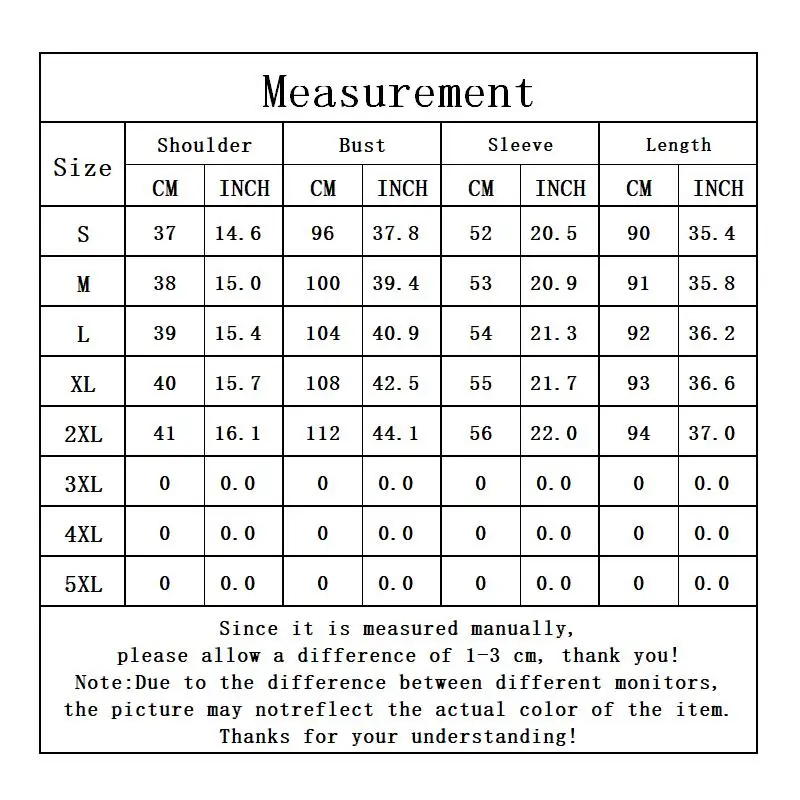 Measurement

| Size | Shoulder CM | Shoulder INCH | Bust CM | Bust INCH | Sleeve CM | Sleeve INCH | Length CM | Length INCH |
|---|---|---|---|---|---|---|---|---|
| S | 37 | 14.6 | 96 | 37.8 | 52 | 20.5 | 90 | 35.4 |
| M | 38 | 15.0 | 100 | 39.4 | 53 | 20.9 | 91 | 35.8 |
| L | 39 | 15.4 | 104 | 40.9 | 54 | 21.3 | 92 | 36.2 |
| XL | 40 | 15.7 | 108 | 42.5 | 55 | 21.7 | 93 | 36.6 |
| 2XL | 41 | 16.1 | 112 | 44.1 | 56 | 22.0 | 94 | 37.0 |
| 3XL | 0 | 0.0 | 0 | 0.0 | 0 | 0.0 | 0 | 0.0 |
| 4XL | 0 | 0.0 | 0 | 0.0 | 0 | 0.0 | 0 | 0.0 |
| 5XL | 0 | 0.0 | 0 | 0.0 | 0 | 0.0 | 0 | 0.0 |

Since it is measured manually, please allow a difference of 1-3 cm, thank you! Note:Due to the difference between different monitors, the picture may notreflect the actual color of the item. Thanks for your understanding!